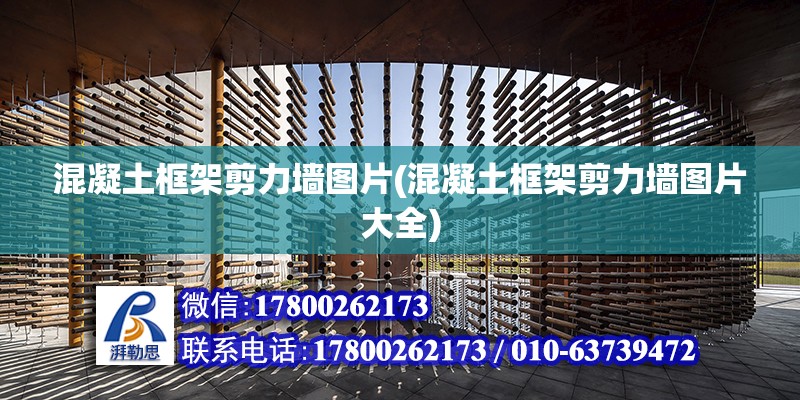 混凝土框架剪力墙图片(混凝土框架剪力墙图片大全)

湃勒思

微信:17800262173

联系电话:17800262173 / 010-63739472